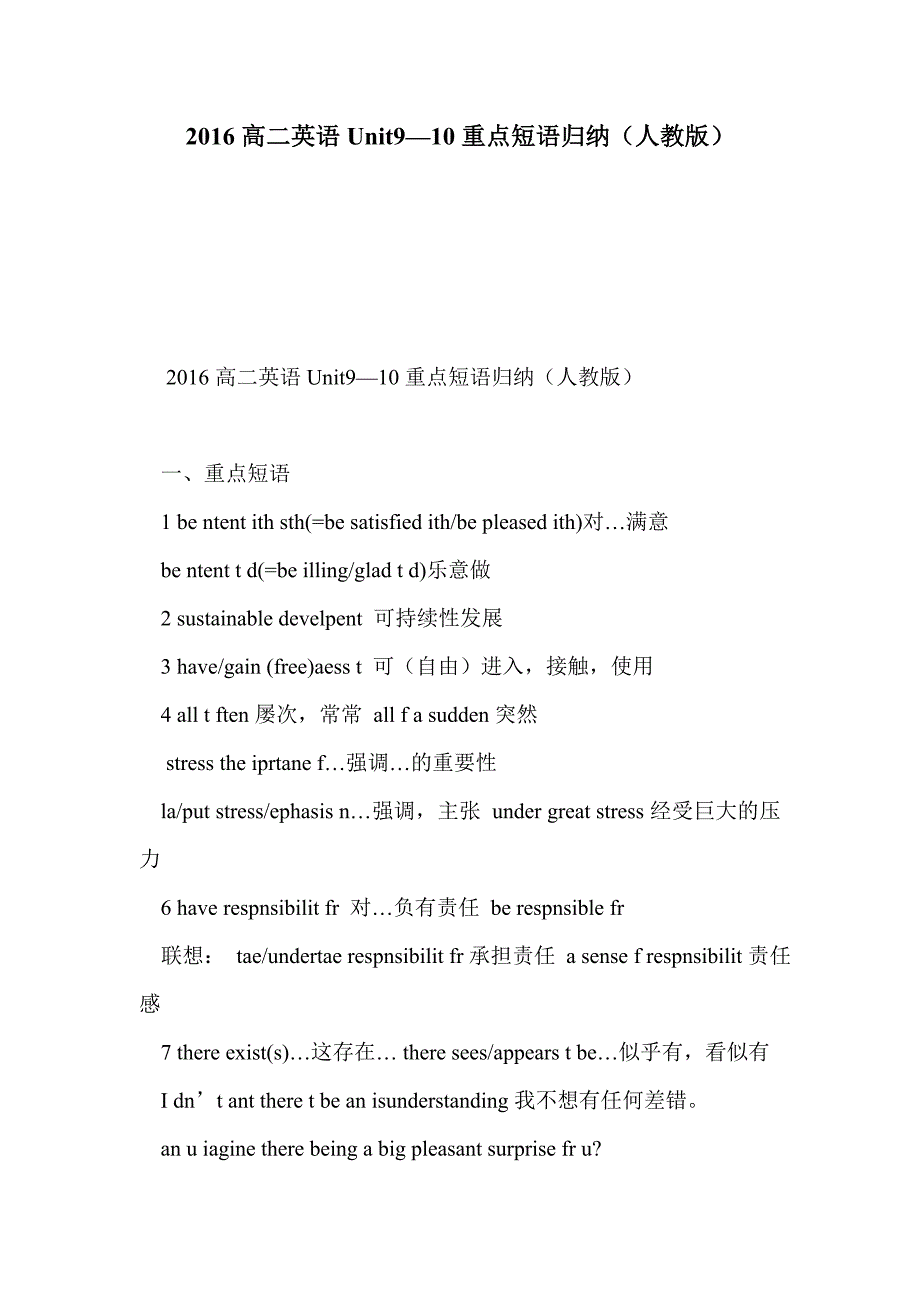 2016 高二英语 Unit9—10 重点短语归纳（人教版）

2016 高二英语 Unit9—10 重点短语归纳（人教版）

一、重点短语

1 be ntent ith sth(=be satisfied ith/be pleased ith)对…满意

be ntent t d(=be illing/glad t d)乐意做

2 sustainable develpent 可持续性发展

3 have/gain (free)aess t 可（自由）进入，接触，使用

4 all t ften 屡次，常常 all f a sudden 突然

stress the iprtane f…强调…的重要性

la/put stress/ephasis n…强调，主张 under great stress 经受巨大的压力

6 have respnsibilit fr 对…负有责任 be respnsible fr

联想： tae/undertae respnsibilit fr 承担责任 a sense f respnsibilit 责任感

7 there exist(s)…这存在… there sees/appears t be…似乎有，看似有

I dn’t ant there t be an isunderstanding 我不想有任何差错。

an u iagine there being a big pleasant surprise fr u?